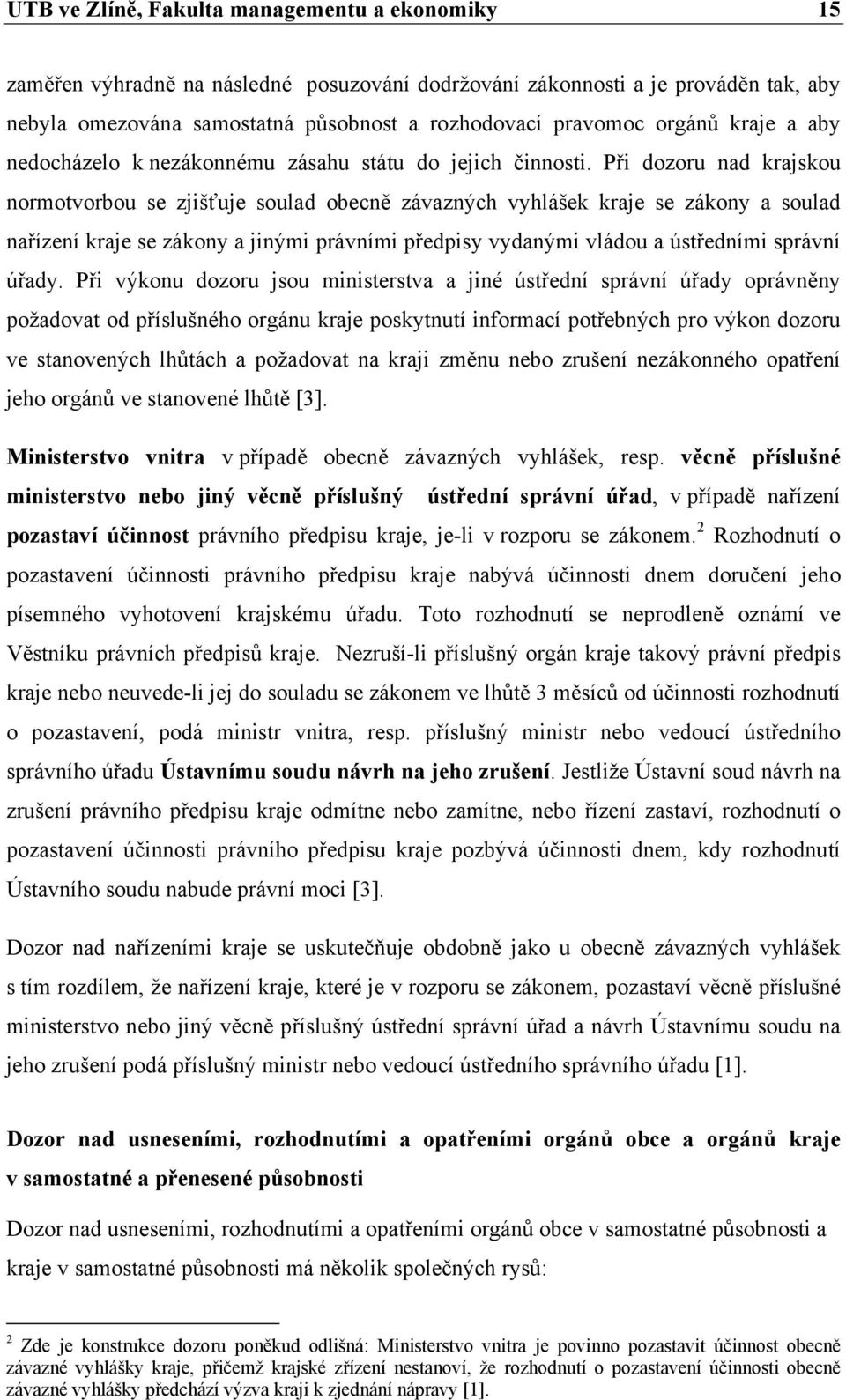 UTB ve Zlíně, Fakulta managementu a ekonomiky 15

zaměřen výhradně na následné posuzování dodržování zákonnosti a je prováděn tak, aby nebyla omezována samostatná působnost a rozhodovací pravomoc orgánů kraje a aby nedocházelo k nezákonnému zásahu státu do jejich činnosti. Při dozoru nad krajskou normotvorbou se zjišťuje soulad obecně závazných vyhlášek kraje se zákony a soulad nařízení kraje se zákony a jinými právními předpisy vydanými vládou a ústředními správní úřady. Při výkonu dozoru jsou ministerstva a jiné ústřední správní úřady oprávněny požadovat od příslušného orgánu kraje poskytnutí informací potřebných pro výkon dozoru ve stanovených lhůtách a požadovat na kraji změnu nebo zrušení nezákonného opatření jeho orgánů ve stanovené lhůtě [3].

Ministerstvo vnitra v případě obecně závazných vyhlášek, resp. věcně příslušné ministerstvo nebo jiný věcně příslušný ústřední správní úřad, v případě nařízení pozastaví účinnost právního předpisu kraje, je-li v rozporu se zákonem.$^2$ Rozhodnutí o pozastavení účinnosti právního předpisu kraje nabývá účinnosti dnem doručení jeho písemného vyhotovení krajskému úřadu. Toto rozhodnutí se neprodleně oznámí ve Věstníku právních předpisů kraje. Nezruší-li příslušný orgán kraje takový právní předpis kraje nebo neuvede-li jej do souladu se zákonem ve lhůtě 3 měsíců od účinnosti rozhodnutí o pozastavení, podá ministr vnitra, resp. příslušný ministr nebo vedoucí ústředního správního úřadu Ústavnímu soudu návrh na jeho zrušení. Jestliže Ústavní soud návrh na zrušení právního předpisu kraje odmítne nebo zamítne, nebo řízení zastaví, rozhodnutí o pozastavení účinnosti právního předpisu kraje pozbývá účinnosti dnem, kdy rozhodnutí Ústavního soudu nabude právní moci [3].

Dozor nad nařízeními kraje se uskutečňuje obdobně jako u obecně závazných vyhlášek s tím rozdílem, že nařízení kraje, které je v rozporu se zákonem, pozastaví věcně příslušné ministerstvo nebo jiný věcně příslušný ústřední správní úřad a návrh Ústavnímu soudu na jeho zrušení podá příslušný ministr nebo vedoucí ústředního správního úřadu [1].

Dozor nad usneseními, rozhodnutími a opatřeními orgánů obce a orgánů kraje v samostatné a přenesené působnosti

Dozor nad usneseními, rozhodnutími a opatřeními orgánů obce v samostatné působnosti a kraje v samostatné působnosti má několik společných rysů:

$^2$ Zde je konstrukce dozoru poněkud odlišná: Ministerstvo vnitra je povinno pozastavit účinnost obecně závazné vyhlášky kraje, přičemž krajské zřízení nestanoví, že rozhodnutí o pozastavení účinnosti obecně závazné vyhlášky předchází výzva kraji k zjednání nápravy [1].